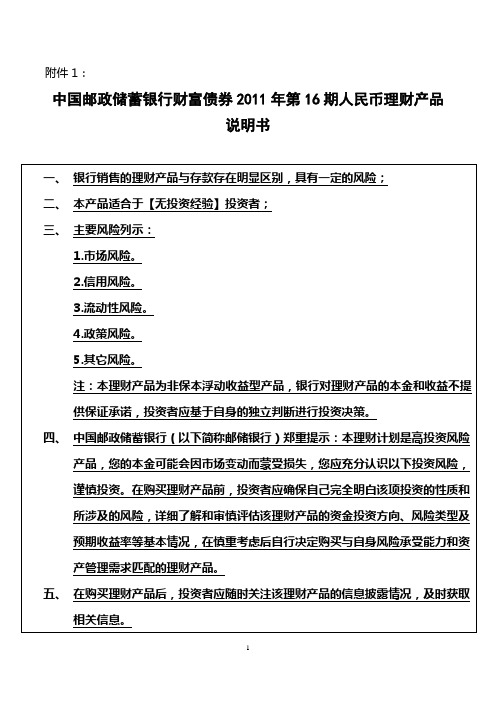 附件 1：

中国邮政储蓄银行财富债券 2011 年第 16 期人民币理财产品

说明书

一、 银行销售的理财产品与存款存在明显区别，具有一定的风险；

二、 本产品适合于【无投资经验】投资者；

三、 主要风险列示：

1.市场风险。

2.信用风险。

3.流动性风险。

4.政策风险。

5.其它风险。

注：本理财产品为非保本浮动收益型产品，银行对理财产品的本金和收益不提供保证承诺，投资者应基于自身的独立判断进行投资决策。

四、 中国邮政储蓄银行（以下简称邮储银行）郑重提示：本理财计划是高投资风险产品，您的本金可能会因市场变动而蒙受损失，您应充分认识以下投资风险，谨慎投资。在购买理财产品前，投资者应确保自己完全明白该项投资的性质和所涉及的风险，详细了解和审慎评估该理财产品的资金投资方向、风险类型及预期收益率等基本情况，在慎重考虑后自行决定购买与自身风险承受能力和资产管理需求匹配的理财产品。

五、 在购买理财产品后，投资者应随时关注该理财产品的信息披露情况，及时获取相关信息。

1